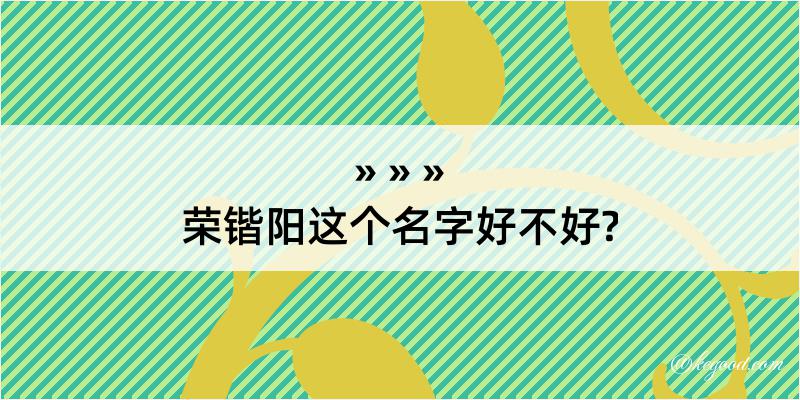 » » »
荣锴阳这个名字好不好?

@kegood.com